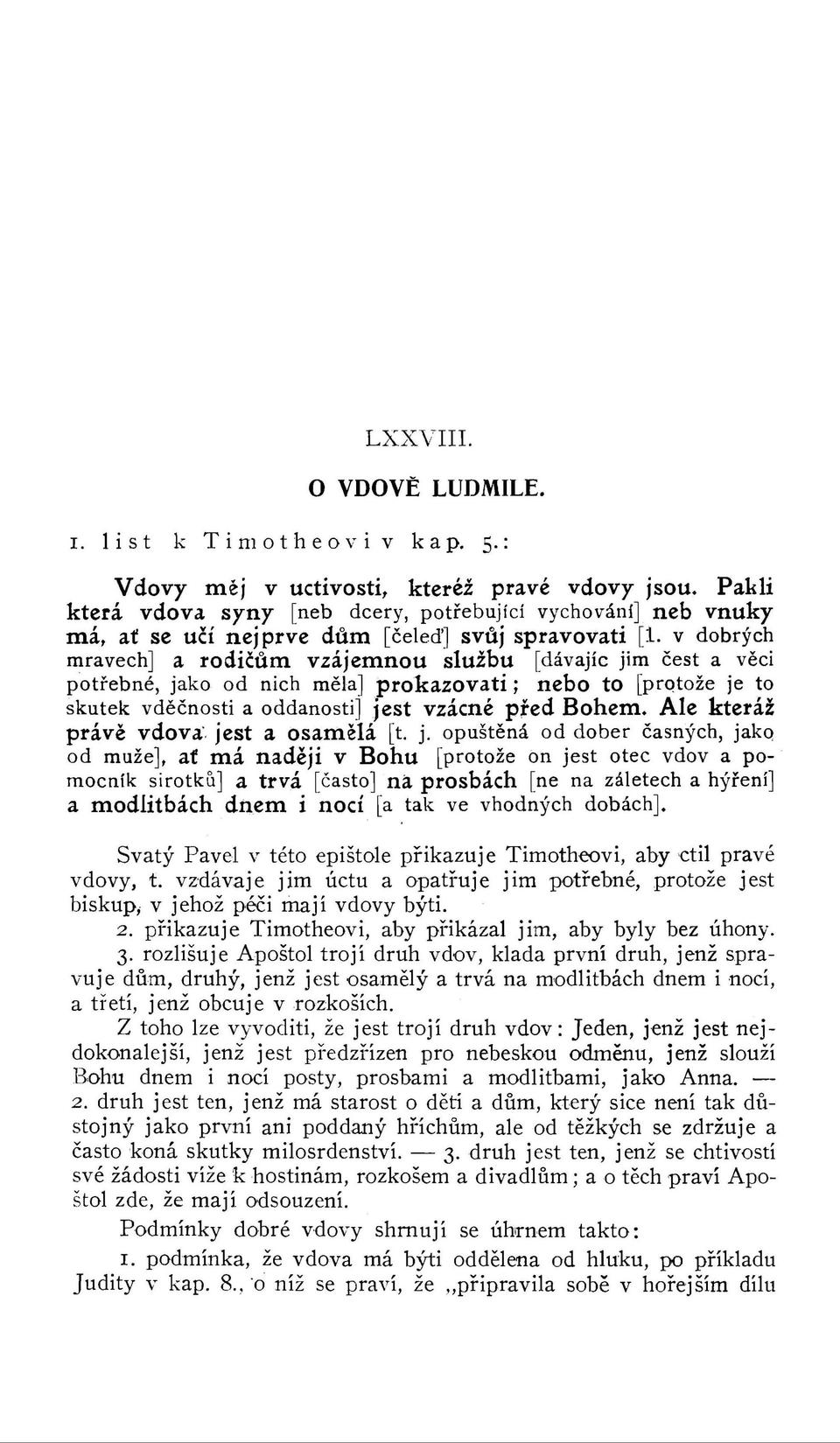 LXXVIII.

O VDOVĚ LUDMILE.

1. list k Timotheovi v kap. 5.:

Vdovy měj v uctivosti, kteréž pravé vdovy jsou. Pakli která vdova syny [neb dcery, potřebující vychování] neb vnuky má, ať se učí nejprve dům [čeleď] svůj spravovati [t. v dobrých mravech] a rodičům vzájemnou službu [dávajíc jim čest a věci potřebné, jako od nich měla] prokazovati; nebo to [protože je to skutek vděčnosti a oddanosti] jest vzácné před Bohem. Ale kteráž právě vdova jest a osamělá [t. j. opuštěná od dober časných, jako od muže], ať má naději v Bohu [protože on jest otec vdov a pomocník sirotků] a trvá [často] na prosbách [ne na záletech a hýření] a modlitbách dnem i nocí [a tak ve vhodných dobách].

Svatý Pavel v této epištole přikazuje Timotheovi, aby ctil pravé vdovy, t. vzdávaje jim úctu a opatřuje jim potřebné, protože jest biskup, v jehož péči mají vdovy býti.

2. přikazuje Timotheovi, aby přikázal jim, aby byly bez úhony.

3. rozlišuje Apoštol trojí druh vdov, klada první druh, jenž spravuje dům, druhý, jenž jest osamělý a trvá na modlitbách dnem i nocí, a třetí, jenž obcuje v rozkoších.

Z toho lze vyvoditi, že jest trojí druh vdov: Jeden, jenž jest nejdokonalejší, jenž jest předzřízen pro nebeskou odměnu, jenž slouží Bohu dnem i nocí posty, prosbami a modlitbami, jako Anna. — 2. druh jest ten, jenž má starost o děti a dům, který sice není tak důstojný jako první ani poddaný hříchům, ale od těžkých se zdržuje a často koná skutky milosrdenství. — 3. druh jest ten, jenž se chtivostí své žádosti víže k hostinám, rozkošem a divadlům; a o těch praví Apoštol zde, že mají odsouzení.

Podmínky dobré vdovy shrnují se úhrnem takto:

1. podmínka, že vdova má býti oddělena od hluku, po příkladu Judity v kap. 8., o níž se praví, že „připravila sobě v hořejším dílu